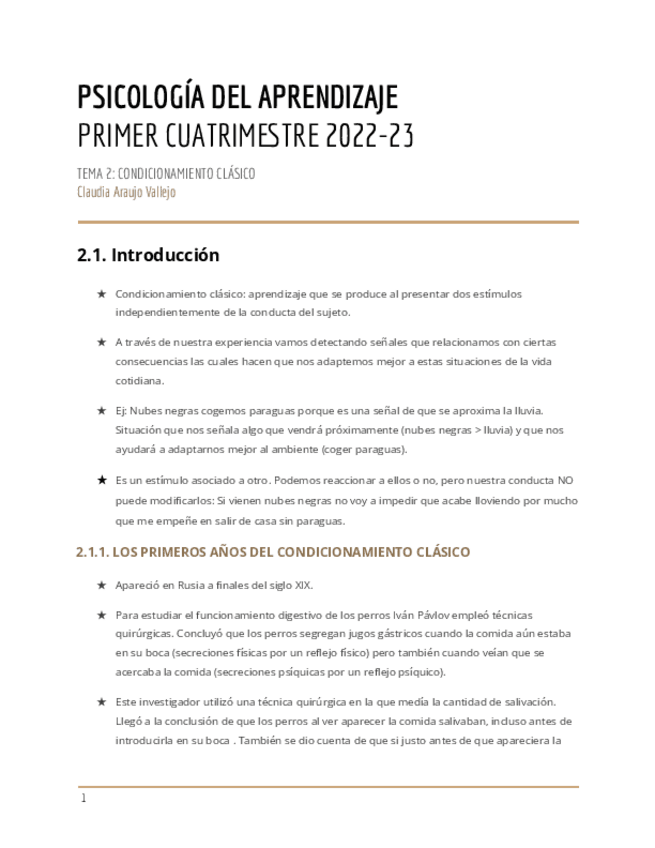 PSICOLOGÍA DEL APRENDIZAJE
PRIMER CUATRIMESTRE 2022-23

TEMA 2: CONDICIONAMIENTO CLÁSICO
Claudia Araujo Vallejo

2.1. Introducción

★ Condicionamiento clásico: aprendizaje que se produce al presentar dos estímulos independientemente de la conducta del sujeto.

★ A través de nuestra experiencia vamos detectando señales que relacionamos con ciertas consecuencias las cuales hacen que nos adaptemos mejor a estas situaciones de la vida cotidiana.

★ Ej: Nubes negras cogemos paraguas porque es una señal de que se aproxima la lluvia. Situación que nos señala algo que vendrá próximamente (nubes negras > lluvia) y que nos ayudará a adaptarnos mejor al ambiente (coger paraguas).

★ Es un estímulo asociado a otro. Podemos reaccionar a ellos o no, pero nuestra conducta NO puede modificarlos: Si vienen nubes negras no voy a impedir que acabe lloviendo por mucho que me empeñe en salir de casa sin paraguas.

2.1.1. LOS PRIMEROS AÑOS DEL CONDICIONAMIENTO CLÁSICO

★ Apareció en Rusia a finales del siglo XIX.

★ Para estudiar el funcionamiento digestivo de los perros Iván Pávlov empleó técnicas quirúrgicas. Concluyó que los perros segregan jugos gástricos cuando la comida aún estaba en su boca (secreciones físicas por un reflejo físico) pero también cuando veían que se acercaba la comida (secreciones psíquicas por un reflejo psíquico).

★ Este investigador utilizó una técnica quirúrgica en la que medía la cantidad de salivación. Llegó a la conclusión de que los perros al ver aparecer la comida salivaban, incluso antes de introducirla en su boca . También se dio cuenta de que si justo antes de que apareciera la

1